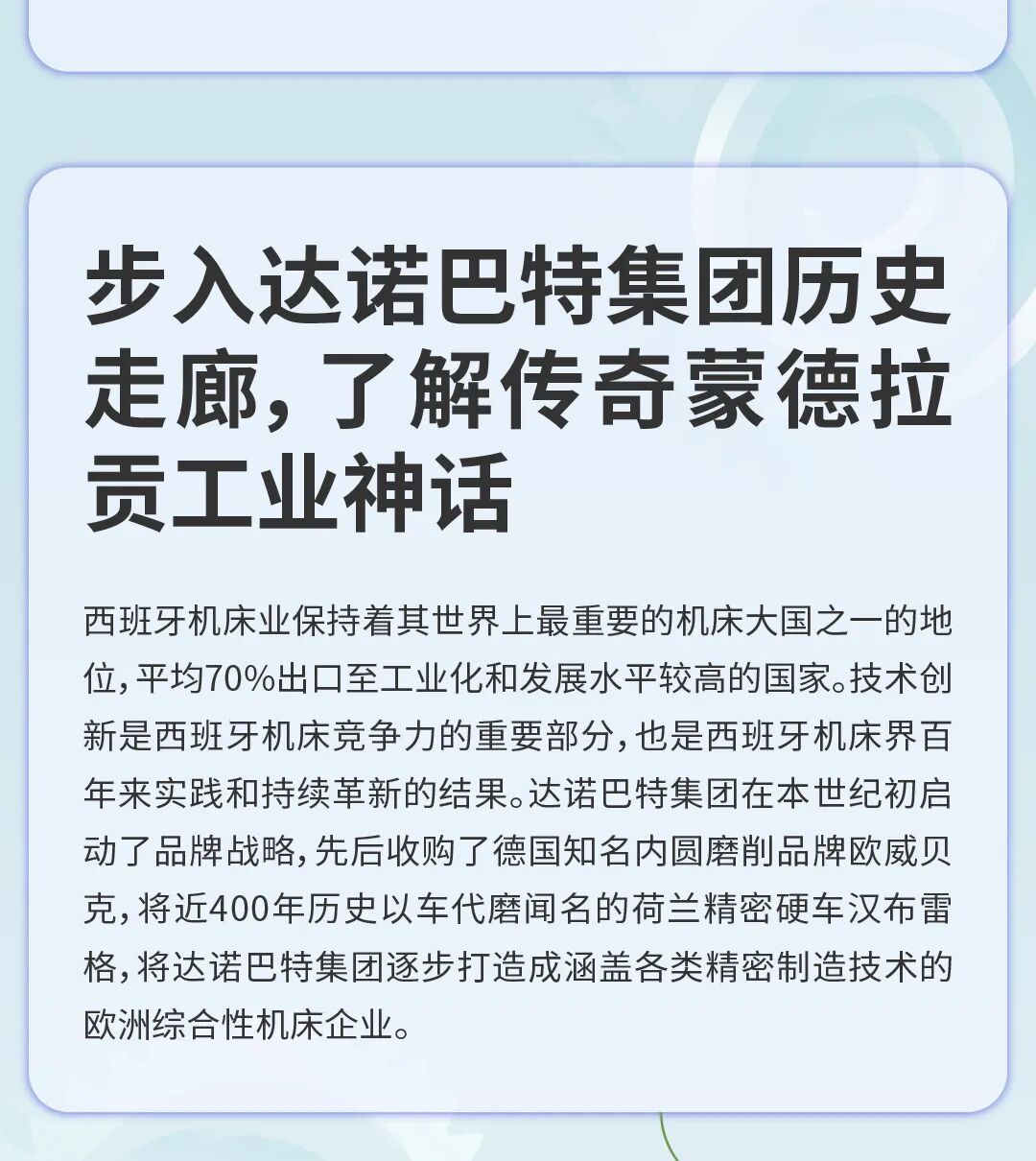 步入达诺巴特集团历史走廊，了解传奇蒙德拉贡工业神话

西班牙机床业保持着其世界上最重要的机床大国之一的地位，平均70%出口至工业化和发展水平较高的国家。技术创新是西班牙机床竞争力的重要部分，也是西班牙机床界百年来实践和持续革新的结果。达诺巴特集团在本世纪初启动了品牌战略，先后收购了德国知名内圆磨削品牌欧威贝克，将近400年历史以车代磨闻名的荷兰精密硬车汉布雷格，将达诺巴特集团逐步打造成涵盖各类精密制造技术的欧洲综合性机床企业。